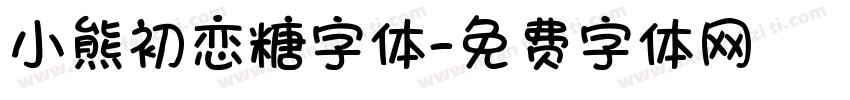 小熊初恋糖字体-免费字体网